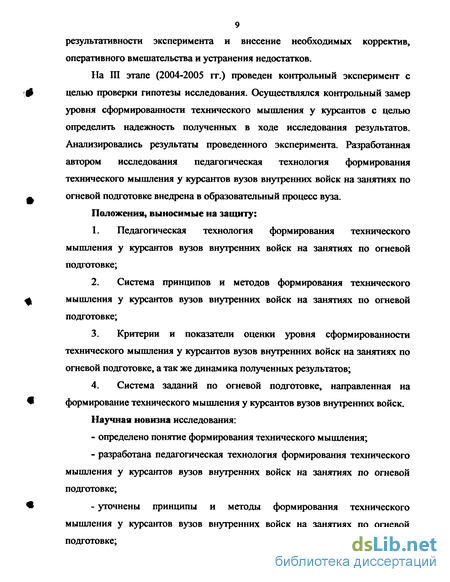 9

результативности эксперимента и внесение необходимых корректив, оперативного вмешательства и устранения недостатков.

На III этапе (2004-2005 гг.) проведен контрольный эксперимент с целью проверки гипотезы исследования. Осуществлялся контрольный замер уровня сформированности технического мышления у курсантов с целью определить надежность полученных в ходе исследования результатов. Анализировались результаты проведенного эксперимента. Разработанная автором исследования педагогическая технология формирования технического мышления у курсантов вузов внутренних войск на занятиях по огневой подготовке внедрена в образовательный процесс вуза.

Положения, выносимые на защиту:

1. Педагогическая технология формирования технического мышления у курсантов вузов внутренних войск на занятиях по огневой подготовке;

2. Система принципов и методов формирования технического мышления у курсантов вузов внутренних войск на занятиях по огневой подготовке;

3. Критерии и показатели оценки уровня сформированности технического мышления у курсантов вузов внутренних войск на занятиях по огневой подготовке, а так же динамика полученных результатов;

4. Система заданий по огневой подготовке, направленная на формирование технического мышления у курсантов вузов внутренних войск.

Научная новизна исследования:

- определено понятие формирования технического мышления;

- разработана педагогическая технология формирования технического мышления у курсантов вузов внутренних войск на занятиях по огневой подготовке;

- уточнены принципы и методы формирования технического мышления у курсантов вузов внутренних войск на занятиях по огневой подготовке;

dsLib.net
библиотека диссертаций